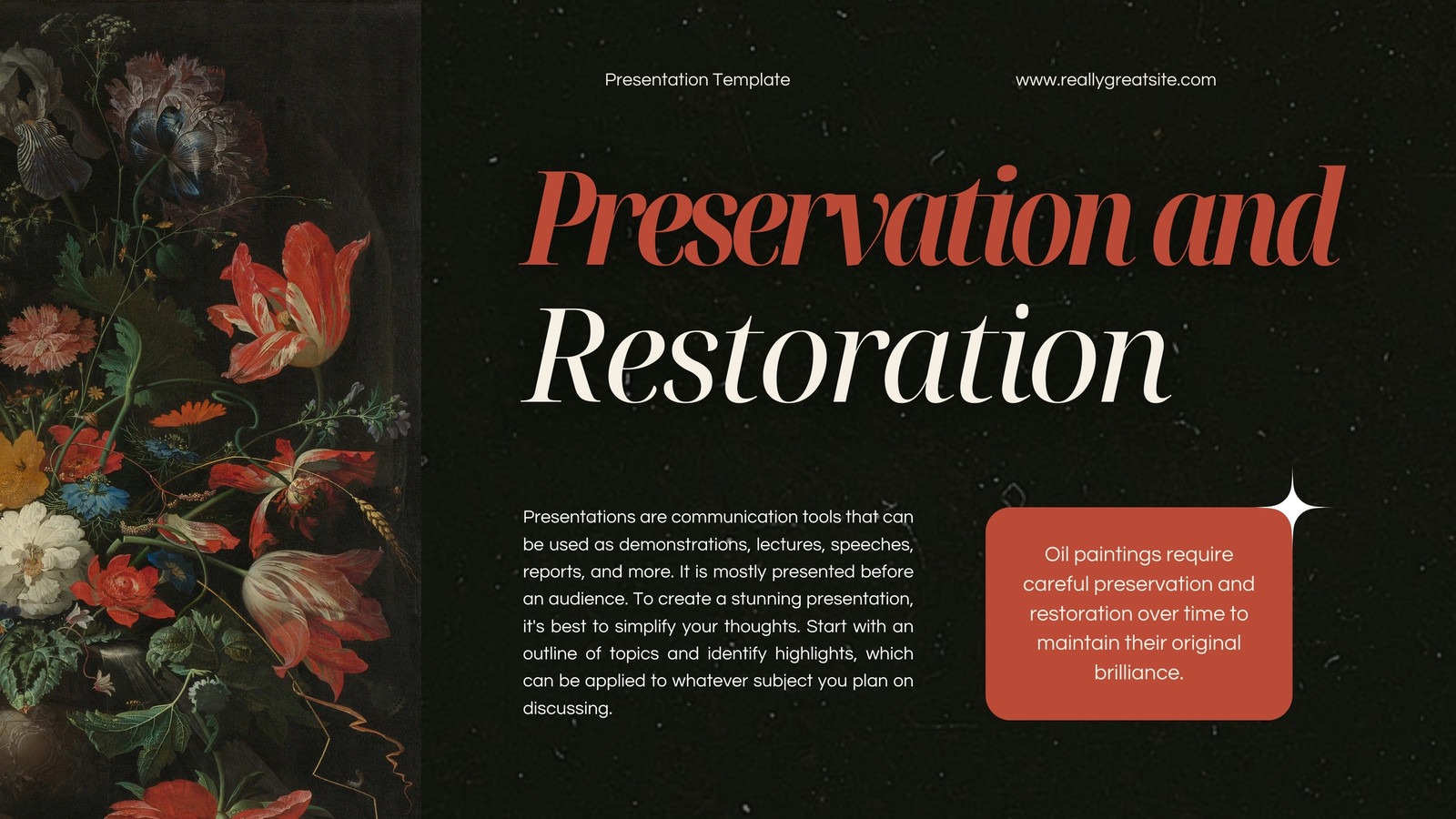 Presentation Template

www.reallygreatsite.com

Preservation and Restoration

Presentations are communication tools that can be used as demonstrations, lectures, speeches, reports, and more. It is mostly presented before an audience. To create a stunning presentation, it's best to simplify your thoughts. Start with an outline of topics and identify highlights, which can be applied to whatever subject you plan on discussing.

Oil paintings require careful preservation and restoration over time to maintain their original brilliance.